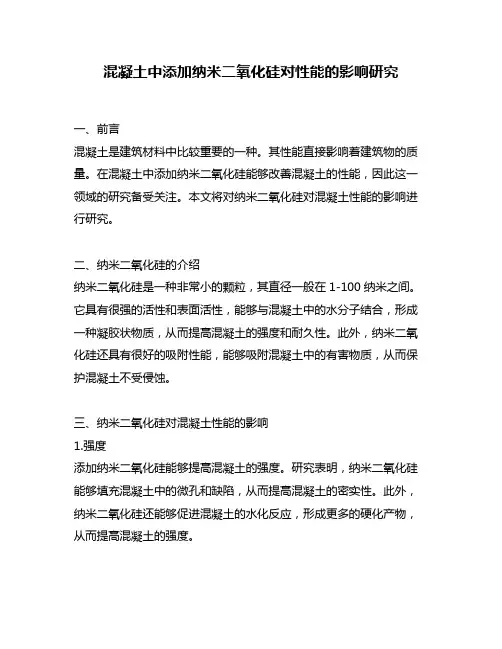 混凝土中添加纳米二氧化硅对性能的影响研究

一、前言
混凝土是建筑材料中比较重要的一种。其性能直接影响着建筑物的质量。在混凝土中添加纳米二氧化硅能够改善混凝土的性能，因此这一领域的研究备受关注。本文将对纳米二氧化硅对混凝土性能的影响进行研究。

二、纳米二氧化硅的介绍
纳米二氧化硅是一种非常小的颗粒，其直径一般在 1-100 纳米之间。它具有很强的活性和表面活性，能够与混凝土中的水分子结合，形成一种凝胶状物质，从而提高混凝土的强度和耐久性。此外，纳米二氧化硅还具有很好的吸附性能，能够吸附混凝土中的有害物质，从而保护混凝土不受侵蚀。

三、纳米二氧化硅对混凝土性能的影响
1.强度
添加纳米二氧化硅能够提高混凝土的强度。研究表明，纳米二氧化硅能够填充混凝土中的微孔和缺陷，从而提高混凝土的密实性。此外，纳米二氧化硅还能够促进混凝土的水化反应，形成更多的硬化产物，从而提高混凝土的强度。